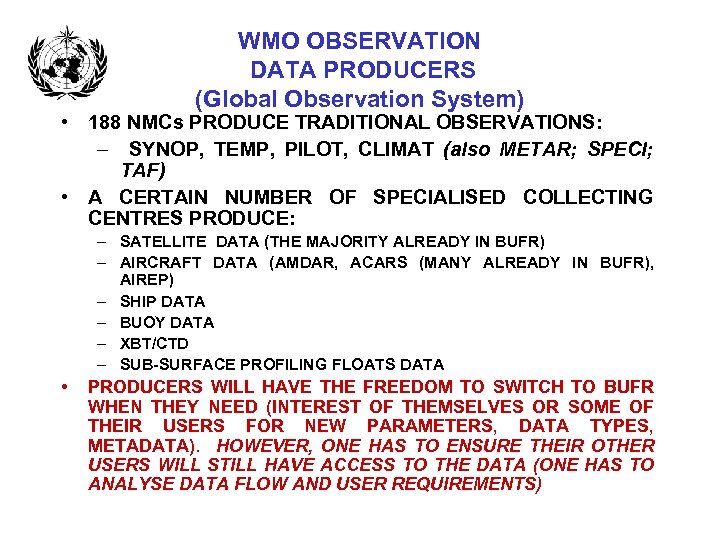 WMO OBSERVATION
DATA PRODUCERS
(Global Observation System)

• 188 NMCs PRODUCE TRADITIONAL OBSERVATIONS:
- SYNOP, TEMP, PILOT, CLIMAT (also METAR; SPECI; TAF)
• A CERTAIN NUMBER OF SPECIALISED COLLECTING CENTRES PRODUCE:
- SATELLITE DATA (THE MAJORITY ALREADY IN BUFR)
- AIRCRAFT DATA (AMDAR, ACARS (MANY ALREADY IN BUFR), AIREP)
- SHIP DATA
- BUOY DATA
- XBT/CTD
- SUB-SURFACE PROFILING FLOATS DATA
• PRODUCERS WILL HAVE THE FREEDOM TO SWITCH TO BUFR WHEN THEY NEED (INTEREST OF THEMSELVES OR SOME OF THEIR USERS FOR NEW PARAMETERS, DATA TYPES, METADATA). HOWEVER, ONE HAS TO ENSURE THEIR OTHER USERS WILL STILL HAVE ACCESS TO THE DATA (ONE HAS TO ANALYSE DATA FLOW AND USER REQUIREMENTS)